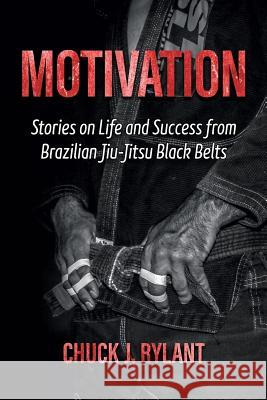 MOTIVATION

Stories on Life and Success from Brazilian Jiu-Jitsu Black Belts

CHUCK J. RYLANT

Kraina Książek